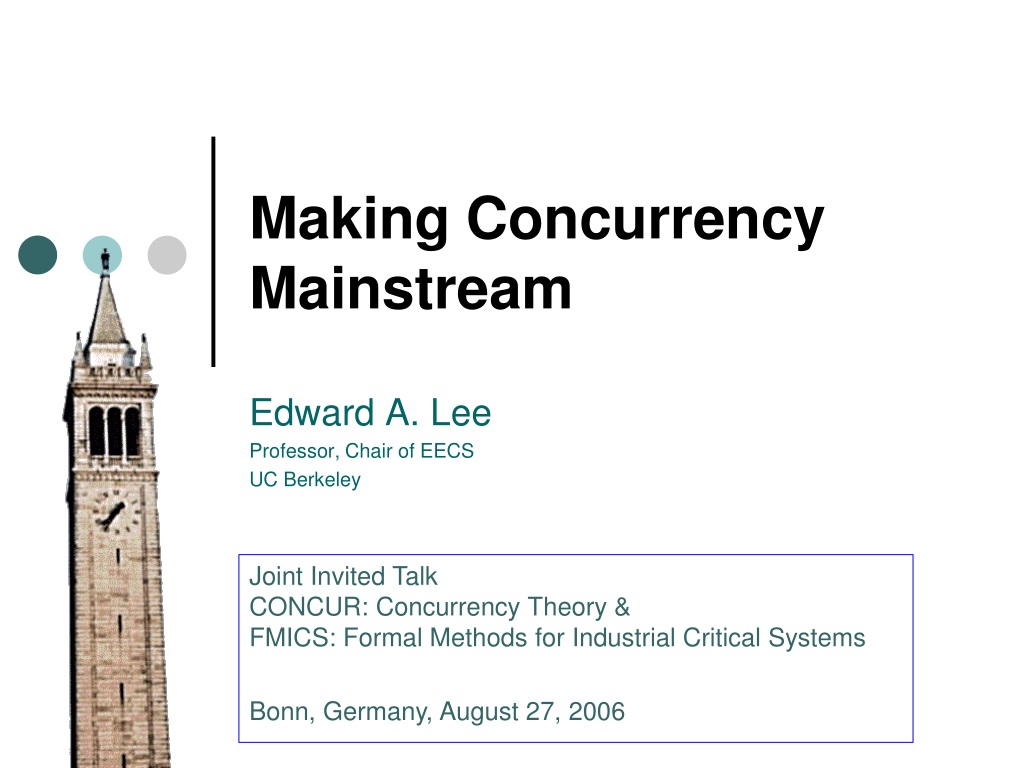 Making Concurrency Mainstream

Edward A. Lee
Professor, Chair of EECS
UC Berkeley

Joint Invited Talk
CONCUR: Concurrency Theory &
FMICS: Formal Methods for Industrial Critical Systems

Bonn, Germany, August 27, 2006